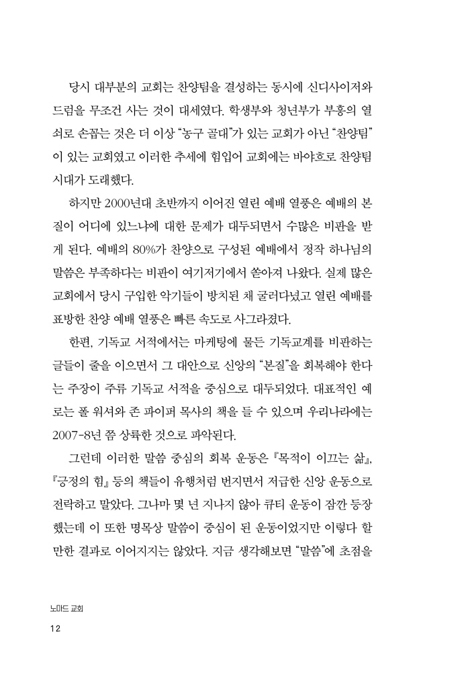 당시 대부분의 교회는 찬양팀을 결성하는 동시에 신디사이저와 드럼을 무조건 사는 것이 대세였다. 학생부와 청년부가 부흥의 열쇠로 손꼽는 것은 더 이상 "농구 골대"가 있는 교회가 아닌 "찬양팀"이 있는 교회였고 이러한 추세에 힘입어 교회에는 바야흐로 찬양팀 시대가 도래했다.

하지만 2000년대 초반까지 이어진 열린 예배 열풍은 예배의 본질이 어디에 있느냐에 대한 문제가 대두되면서 수많은 비판을 받게 된다. 예배의 80%가 찬양으로 구성된 예배에서 정작 하나님의 말씀은 부족하다는 비판이 여기저기에서 쏟아져 나왔다. 실제 많은 교회에서 당시 구입한 악기들이 방치된 채 굴러다녔고 열린 예배를 표방한 찬양 예배 열풍은 빠른 속도로 사그라졌다.

한편, 기독교 서적에서는 마케팅에 물든 기독교계를 비판하는 글들이 줄을 이으면서 그 대안으로 신앙의 "본질"을 회복해야 한다는 주장이 주류 기독교 서적을 중심으로 대두되었다. 대표적인 예로는 폴 워셔와 존 파이퍼 목사의 책을 들 수 있으며 우리나라에는 2007-8년 쯤 상륙한 것으로 파악된다.

그런데 이러한 말씀 중심의 회복 운동은 『목적이 이끄는 삶』, 『긍정의 힘』 등의 책들이 유행처럼 번지면서 저급한 신앙 운동으로 전락하고 말았다. 그나마 몇 년 지나지 않아 큐티 운동이 잠깐 등장했는데 이 또한 명목상 말씀이 중심이 된 운동이었지만 이렇다 할 만한 결과로 이어지지는 않았다. 지금 생각해보면 "말씀"에 초점을

노마드 교회
12